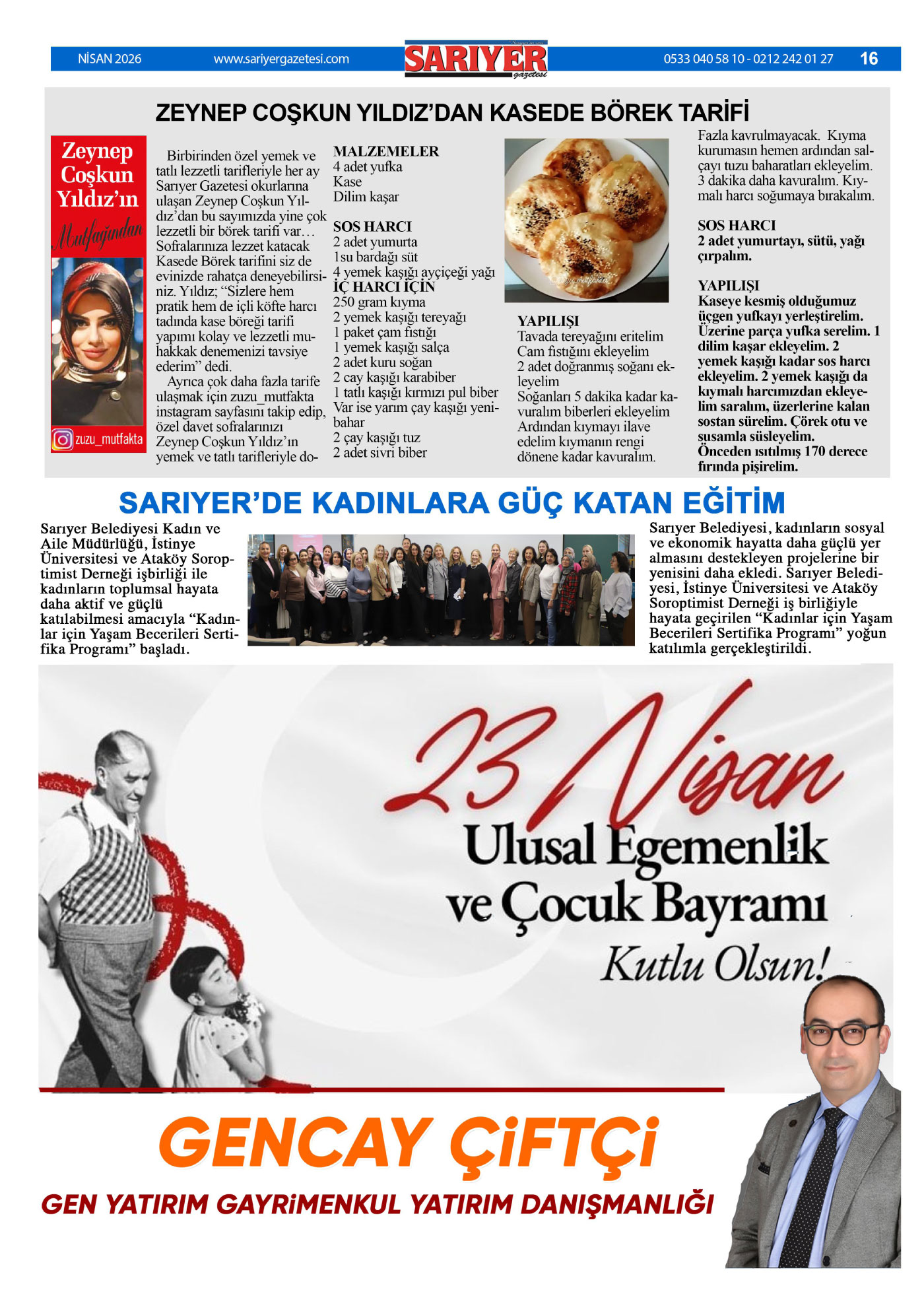 NİSAN 2026 www.sariyergazetesi.com SARIYER gazetesi 0533 040 58 10 - 0212 242 01 27 16

ZEYNEP COŞKUN YILDIZ'DAN KASEDE BÖREK TARİFİ

Zeynep Coşkun Yıldız'ın Mutfağından

zuzu_mutfakta

Birbirinden özel yemek ve tatlı lezzetli tarifleriyle her ay Sarıyer Gazetesi okurlarına ulaşan Zeynep Coşkun Yıldız'dan bu sayımızda yine çok lezzetli bir börek tarifi var… Sofralarınıza lezzet katacak Kasede Börek tarifini siz de evinizde rahatça deneyebilirsiniz. Yıldız; "Sizlere hem pratik hem de içli köfte harcı tadında kase böreği tarifi yapımı kolay ve lezzetli muhakkak denemenizi tavsiye ederim" dedi.

Ayrıca çok daha fazla tarife ulaşmak için zuzu_mutfakta instagram sayfasını takip edip, özel davet sofralarınızı Zeynep Coşkun Yıldız'ın yemek ve tatlı tarifleriyle do-

MALZEMELER
4 adet yufka
Kase
Dilim kaşar

SOS HARCI
2 adet yumurta
1su bardağı süt
4 yemek kaşığı ayçiçeği yağı
İÇ HARCI İÇİN
250 gram kıyma
2 yemek kaşığı tereyağı
1 paket çam fıstığı
1 yemek kaşığı salça
2 adet kuru soğan
2 cay kaşığı karabiber
1 tatlı kaşığı kırmızı pul biber
Var ise yarım çay kaşığı yenibahar
2 çay kaşığı tuz
2 adet sivri biber

zuzu_mutfakta

YAPILIŞI
Tavada tereyağını eritelim
Cam fıstığını ekleyelim
2 adet doğranmış soğanı ekleyelim
Soğanları 5 dakika kadar kavuralım biberleri ekleyelim
Ardından kıymayı ilave edelim kıymanın rengi dönene kadar kavuralım.

Fazla kavrulmayacak. Kıyma kurumasın hemen ardından salçayı tuzu baharatları ekleyelim. 3 dakika daha kavuralım. Kıymalı harcı soğumaya bırakalım.

SOS HARCI
2 adet yumurtayı, sütü, yağı çırpalım.

YAPILIŞI
Kaseye kesmiş olduğumuz üçgen yufkayı yerleştirelim. Üzerine parça yufka serelim. 1 dilim kaşar ekleyelim. 2 yemek kaşığı kadar sos harcı ekleyelim. 2 yemek kaşığı da kıymalı harcımızdan ekleyelim saralım, üzerlerine kalan sostan sürelim. Çörek otu ve susamla süsleyelim.
Önceden ısıtılmış 170 derece fırında pişirelim.

SARIYER'DE KADINLARA GÜÇ KATAN EĞİTİM

Sarıyer Belediyesi Kadın ve Aile Müdürlüğü, İstinye Üniversitesi ve Ataköy Soroptimist Derneği işbirliği ile kadınların toplumsal hayata daha aktif ve güçlü katılabilmesi amacıyla "Kadınlar için Yaşam Becerileri Sertifika Programı" başladı.

Sarıyer Belediyesi, kadınların sosyal ve ekonomik hayatta daha güçlü yer almasını destekleyen projelerine bir yenisini daha ekledi. Sarıyer Belediyesi, İstinye Üniversitesi ve Ataköy Soroptimist Derneği iş birliğiyle hayata geçirilen "Kadınlar için Yaşam Becerileri Sertifika Programı" yoğun katılımla gerçekleştirildi.

23 Nisan
Ulusal Egemenlik ve Çocuk Bayramı
Kutlu Olsun!

GENCAY ÇİFTÇİ
GEN YATIRIM GAYRİMENKUL YATIRIM DANIŞMANLIĞI